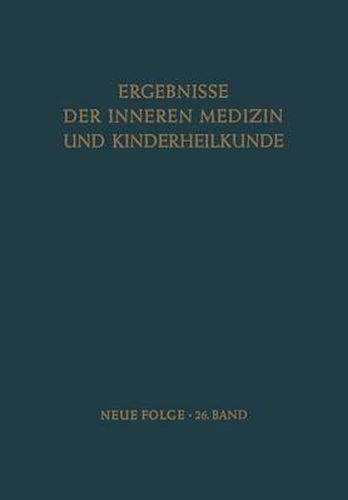 ERGEBNISSE
DER INNEREN MEDIZIN
UND KINDERHEILKUNDE

NEUE FOLGE · 26. BAND